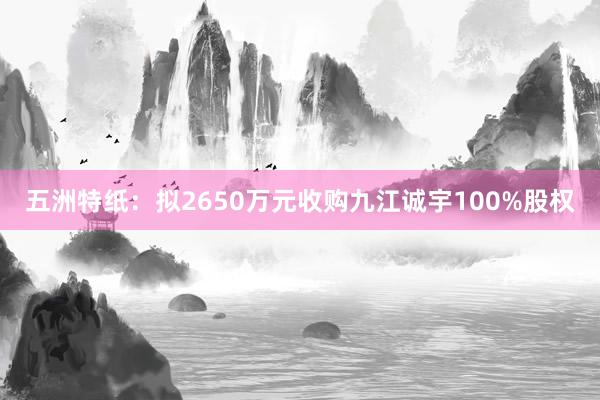 五洲特纸：拟2650万元收购九江诚宇100%股权